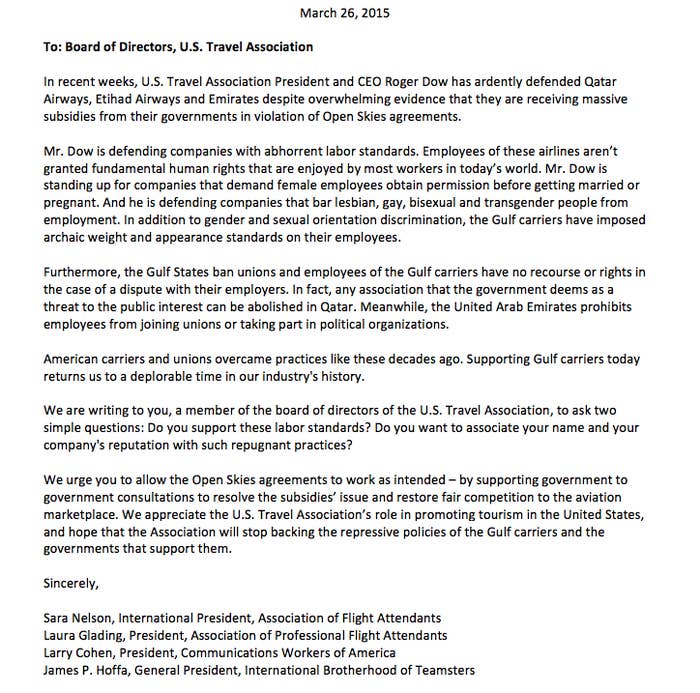 March 26, 2015

To: Board of Directors, U.S. Travel Association

In recent weeks, U.S. Travel Association President and CEO Roger Dow has ardently defended Qatar Airways, Etihad Airways and Emirates despite overwhelming evidence that they are receiving massive subsidies from their governments in violation of Open Skies agreements.

Mr. Dow is defending companies with abhorrent labor standards. Employees of these airlines aren't granted fundamental human rights that are enjoyed by most workers in today's world. Mr. Dow is standing up for companies that demand female employees obtain permission before getting married or pregnant. And he is defending companies that bar lesbian, gay, bisexual and transgender people from employment. In addition to gender and sexual orientation discrimination, the Gulf carriers have imposed archaic weight and appearance standards on their employees.

Furthermore, the Gulf States ban unions and employees of the Gulf carriers have no recourse or rights in the case of a dispute with their employers. In fact, any association that the government deems as a threat to the public interest can be abolished in Qatar. Meanwhile, the United Arab Emirates prohibits employees from joining unions or taking part in political organizations.

American carriers and unions overcame practices like these decades ago. Supporting Gulf carriers today returns us to a deplorable time in our industry's history.

We are writing to you, a member of the board of directors of the U.S. Travel Association, to ask two simple questions: Do you support these labor standards? Do you want to associate your name and your company's reputation with such repugnant practices?

We urge you to allow the Open Skies agreements to work as intended – by supporting government to government consultations to resolve the subsidies' issue and restore fair competition to the aviation marketplace. We appreciate the U.S. Travel Association's role in promoting tourism in the United States, and hope that the Association will stop backing the repressive policies of the Gulf carriers and the governments that support them.

Sincerely,

Sara Nelson, International President, Association of Flight Attendants
Laura Glading, President, Association of Professional Flight Attendants
Larry Cohen, President, Communications Workers of America
James P. Hoffa, General President, International Brotherhood of Teamsters